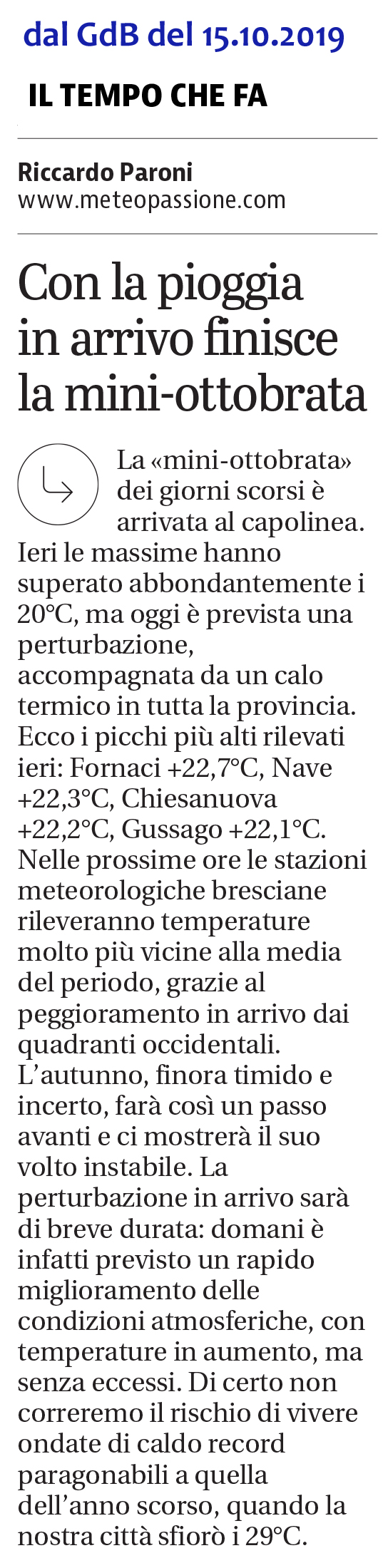 dal GdB del 15.10.2019

IL TEMPO CHE FA

Riccardo Paroni
www.meteopassione.com

Con la pioggia in arrivo finisce la mini-ottobrata

La «mini-ottobrata» dei giorni scorsi è arrivata al capolinea. Ieri le massime hanno superato abbondantemente i 20°C, ma oggi è prevista una perturbazione, accompagnata da un calo termico in tutta la provincia. Ecco i picchi più alti rilevati ieri: Fornaci +22,7°C, Nave +22,3°C, Chiesanuova +22,2°C, Gussago +22,1°C. Nelle prossime ore le stazioni meteorologiche bresciane rileveranno temperature molto più vicine alla media del periodo, grazie al peggioramento in arrivo dai quadranti occidentali. L'autunno, finora timido e incerto, farà così un passo avanti e ci mostrerà il suo volto instabile. La perturbazione in arrivo sarà di breve durata: domani è infatti previsto un rapido miglioramento delle condizioni atmosferiche, con temperature in aumento, ma senza eccessi. Di certo non correremo il rischio di vivere ondate di caldo record paragonabili a quella dell'anno scorso, quando la nostra città sfiorò i 29°C.